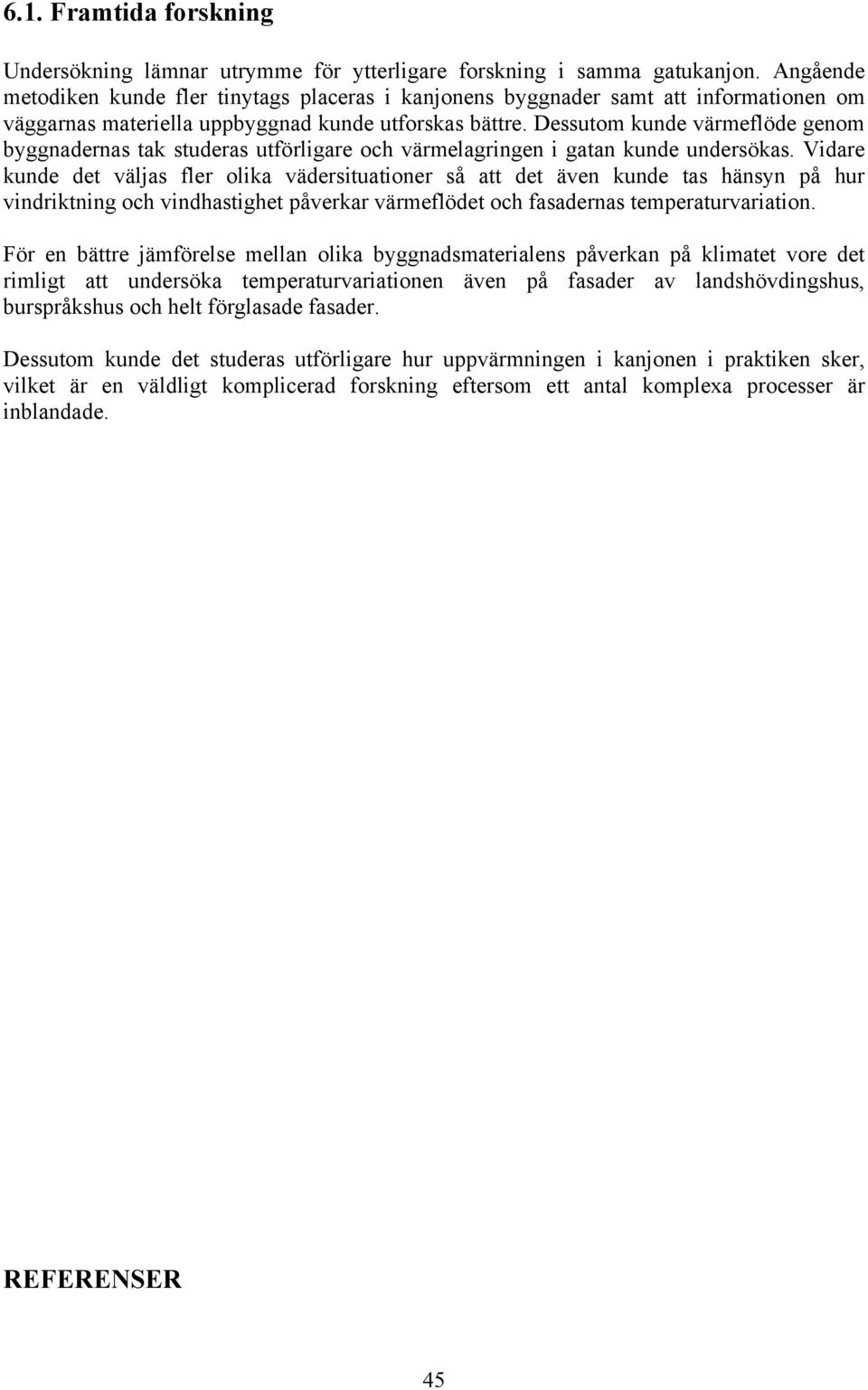 6.1. Framtida forskning

Undersökning lämnar utrymme för ytterligare forskning i samma gatukanjon. Angående metodiken kunde fler tinytags placeras i kanjonens byggnader samt att informationen om väggarnas materiella uppbyggnad kunde utforskas bättre. Dessutom kunde värmeflöde genom byggnadernas tak studeras utförligare och värmelagringen i gatan kunde undersökas. Vidare kunde det väljas fler olika vädersituationer så att det även kunde tas hänsyn på hur vindriktning och vindhastighet påverkar värmeflödet och fasadernas temperaturvariation.

För en bättre jämförelse mellan olika byggnadsmaterialens påverkan på klimatet vore det rimligt att undersöka temperaturvariationen även på fasader av landshövdingshus, burspråkshus och helt förglasade fasader.

Dessutom kunde det studeras utförligare hur uppvärmningen i kanjonen i praktiken sker, vilket är en väldligt komplicerad forskning eftersom ett antal komplexa processer är inblandade.

REFERENSER

45